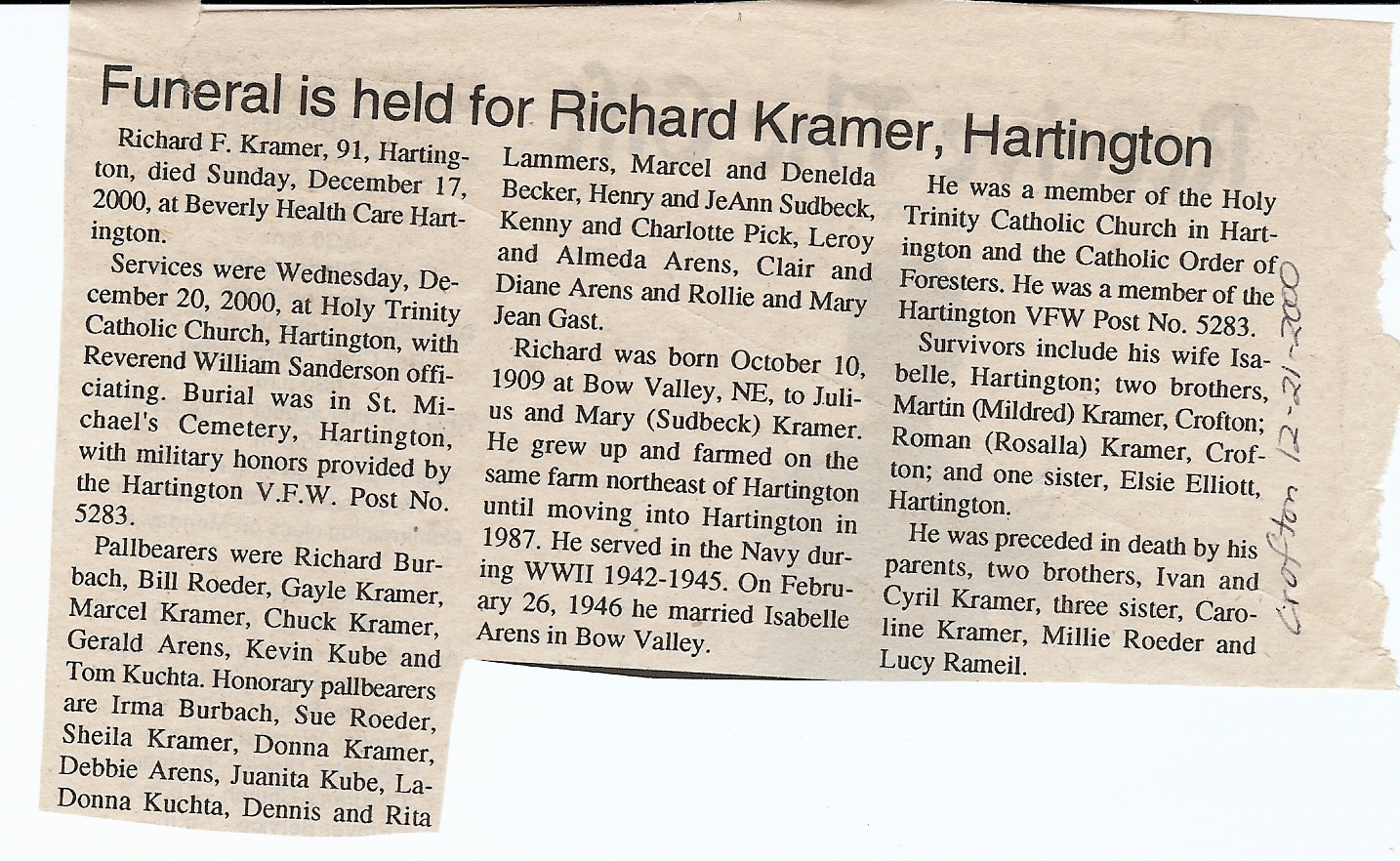 Funeral is held for Richard Kramer, Hartington

Richard F. Kramer, 91, Hartington, died Sunday, December 17, 2000, at Beverly Health Care Hartington.

Services were Wednesday, December 20, 2000, at Holy Trinity Catholic Church, Hartington, with Reverend William Sanderson officiating. Burial was in St. Michael's Cemetery, Hartington, with military honors provided by the Hartington V.F.W. Post No. 5283.

Pallbearers were Richard Burbach, Bill Roeder, Gayle Kramer, Marcel Kramer, Chuck Kramer, Gerald Arens, Kevin Kube and Tom Kuchta. Honorary pallbearers are Irma Burbach, Sue Roeder, Sheila Kramer, Donna Kramer, Debbie Arens, Juanita Kube, LaDonna Kuchta, Dennis and Rita Lammers, Marcel and Denelda Becker, Henry and JeAnn Sudbeck, Kenny and Charlotte Pick, Leroy and Almeda Arens, Clair and Diane Arens and Rollie and Mary Jean Gast.

Richard was born October 10, 1909 at Bow Valley, NE, to Julius and Mary (Sudbeck) Kramer. He grew up and farmed on the same farm northeast of Hartington until moving into Hartington in 1987. He served in the Navy during WWII 1942-1945. On February 26, 1946 he married Isabelle Arens in Bow Valley.

He was a member of the Holy Trinity Catholic Church in Hartington and the Catholic Order of Foresters. He was a member of the Hartington VFW Post No. 5283.

Survivors include his wife Isabelle, Hartington; two brothers, Martin (Mildred) Kramer, Crofton; Roman (Rosalla) Kramer, Crofton; and one sister, Elsie Elliott, Hartington.

He was preceded in death by his parents, two brothers, Ivan and Cyril Kramer, three sister, Caroline Kramer, Millie Roeder and Lucy Rameil.

Crofton 12-21-2000